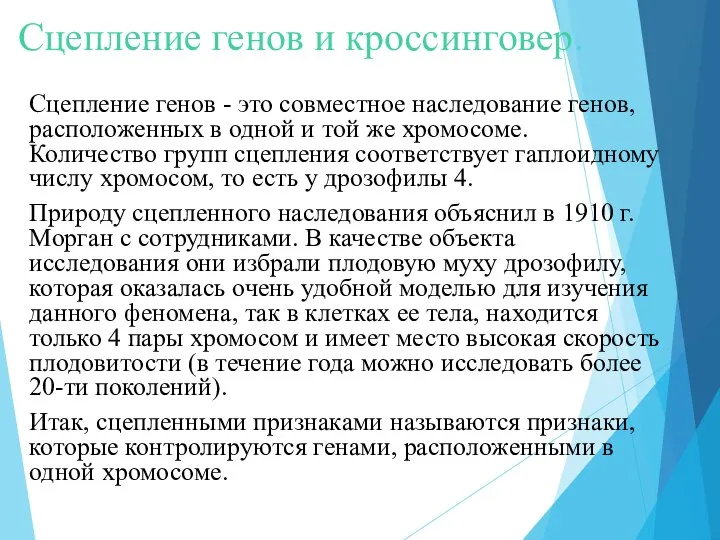 Сцепление генов и кроссинговер.

Сцепление генов - это совместное наследование генов, расположенных в одной и той же хромосоме. Количество групп сцепления соответствует гаплоидному числу хромосом, то есть у дрозофилы 4.

Природу сцепленного наследования объяснил в 1910 г. Морган с сотрудниками. В качестве объекта исследования они избрали плодовую муху дрозофилу, которая оказалась очень удобной моделью для изучения данного феномена, так в клетках ее тела, находится только 4 пары хромосом и имеет место высокая скорость плодовитости (в течение года можно исследовать более 20-ти поколений).

Итак, сцепленными признаками называются признаки, которые контролируются генами, расположенными в одной хромосоме.